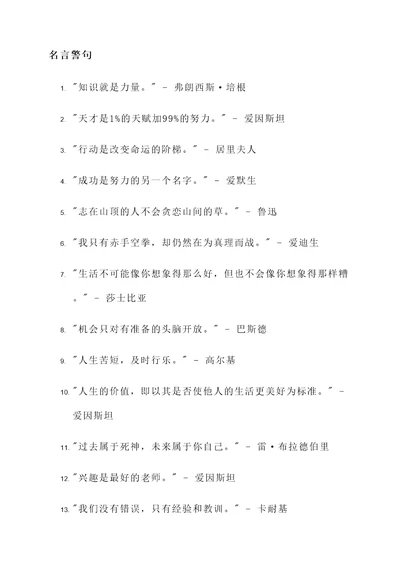 名言警句

1. "知识就是力量。" - 弗朗西斯·培根

2. "天才是1%的天赋加99%的努力。" - 爱因斯坦

3. "行动是改变命运的阶梯。" - 居里夫人

4. "成功是努力的另一个名字。" - 爱默生

5. "志在山顶的人不会贪恋山间的草。" - 鲁迅

6. "我只有赤手空拳，却仍然在为真理而战。" - 爱迪生

7. "生活不可能像你想象得那么好，但也不会像你想象得那样糟。" - 莎士比亚

8. "机会只对有准备的头脑开放。" - 巴斯德

9. "人生苦短，及时行乐。" - 高尔基

10. "人生的价值，即以其是否使他人的生活更美好为标准。" - 爱因斯坦

11. "过去属于死神，未来属于你自己。" - 雷·布拉德伯里

12. "兴趣是最好的老师。" - 爱因斯坦

13. "我们没有错误，只有经验和教训。" - 卡耐基